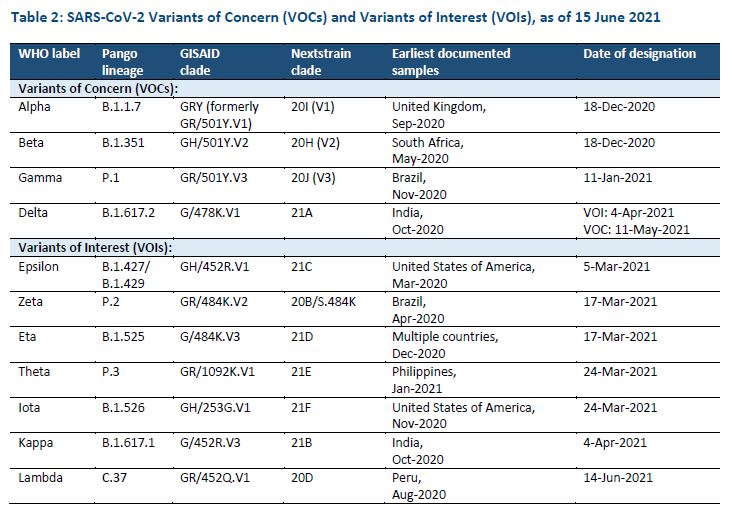 Table 2: SARS-CoV-2 Variants of Concern (VOCs) and Variants of Interest (VOIs), as of 15 June 2021

| WHO label | Pango lineage | GISAID clade | Nextstrain clade | Earliest documented samples | Date of designation |
|---|---|---|---|---|---|
| Variants of Concern (VOCs): | | | | | |
| Alpha | B.1.1.7 | GRY (formerly GR/501Y.V1) | 20I (V1) | United Kingdom, Sep-2020 | 18-Dec-2020 |
| Beta | B.1.351 | GH/501Y.V2 | 20H (V2) | South Africa, May-2020 | 18-Dec-2020 |
| Gamma | P.1 | GR/501Y.V3 | 20J (V3) | Brazil, Nov-2020 | 11-Jan-2021 |
| Delta | B.1.617.2 | G/478K.V1 | 21A | India, Oct-2020 | VOI: 4-Apr-2021 VOC: 11-May-2021 |
| Variants of Interest (VOIs): | | | | | |
| Epsilon | B.1.427/ B.1.429 | GH/452R.V1 | 21C | United States of America, Mar-2020 | 5-Mar-2021 |
| Zeta | P.2 | GR/484K.V2 | 20B/S.484K | Brazil, Apr-2020 | 17-Mar-2021 |
| Eta | B.1.525 | G/484K.V3 | 21D | Multiple countries, Dec-2020 | 17-Mar-2021 |
| Theta | P.3 | GR/1092K.V1 | 21E | Philippines, Jan-2021 | 24-Mar-2021 |
| Iota | B.1.526 | GH/253G.V1 | 21F | United States of America, Nov-2020 | 24-Mar-2021 |
| Kappa | B.1.617.1 | G/452R.V3 | 21B | India, Oct-2020 | 4-Apr-2021 |
| Lambda | C.37 | GR/452Q.V1 | 20D | Peru, Aug-2020 | 14-Jun-2021 |